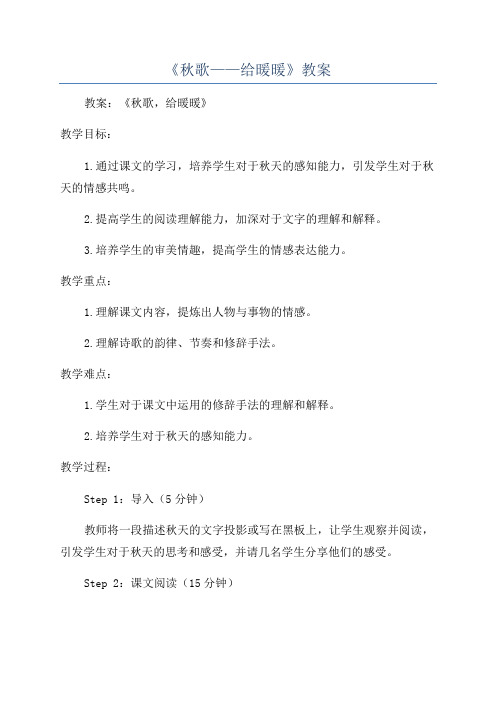 《秋歌——给暖暖》教案

教案：《秋歌，给暖暖》

教学目标：

1.通过课文的学习，培养学生对于秋天的感知能力，引发学生对于秋天的情感共鸣。

2.提高学生的阅读理解能力，加深对于文字的理解和解释。

3.培养学生的审美情趣，提高学生的情感表达能力。

教学重点：

1.理解课文内容，提炼出人物与事物的情感。

2.理解诗歌的韵律、节奏和修辞手法。

教学难点：

1.学生对于课文中运用的修辞手法的理解和解释。

2.培养学生对于秋天的感知能力。

教学过程：

Step 1：导入（5分钟）

教师将一段描述秋天的文字投影或写在黑板上，让学生观察并阅读，引发学生对于秋天的思考和感受，并请几名学生分享他们的感受。

Step 2：课文阅读（15分钟）